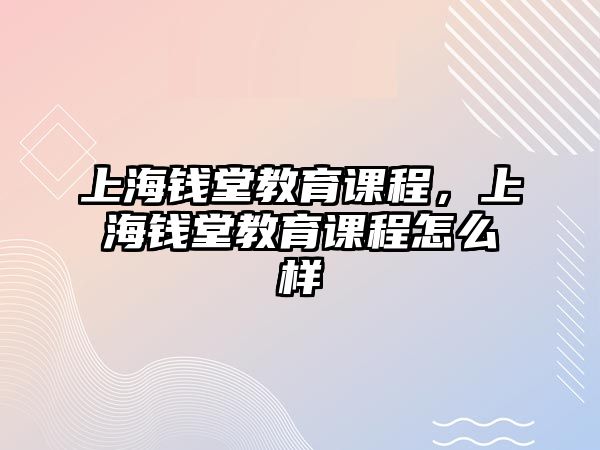 上海钱堂教育课程，上海钱堂教育课程怎么样